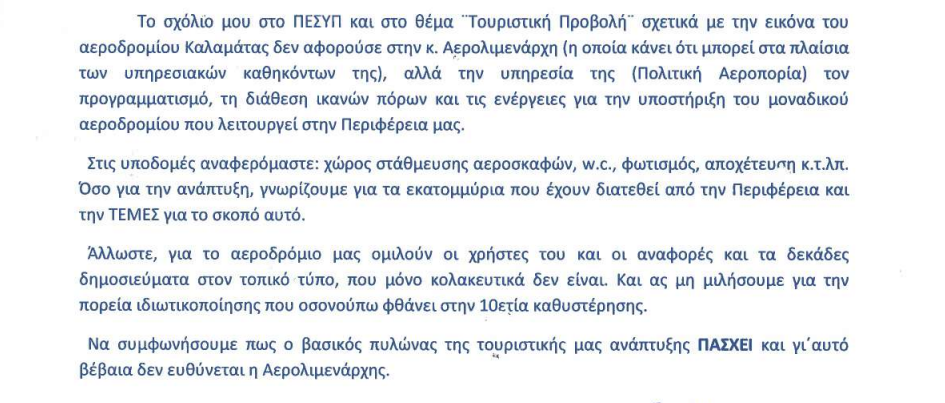 Το σχόλιο μου στο ΠΕΣΥΠ και στο θέμα ¨Τουριστική Προβολή¨ σχετικά με την εικόνα του αεροδρομίου Καλαμάτας δεν αφορούσε στην κ. Αερολιμενάρχη (η οποία κάνει ότι μπορεί στα πλαίσια των υπηρεσιακών καθηκόντων της), αλλά την υπηρεσία της (Πολιτική Αεροπορία) τον προγραμματισμό, τη διάθεση ικανών πόρων και τις ενέργειες για την υποστήριξη του μοναδικού αεροδρομίου που λειτουργεί στην Περιφέρεια μας.

Στις υποδομές αναφερόμαστε: χώρος στάθμευσης αεροσκαφών, w.c., φωτισμός, αποχέτευση κ.τ.λπ. Όσο για την ανάπτυξη, γνωρίζουμε για τα εκατομμύρια που έχουν διατεθεί από την Περιφέρεια και την ΤΕΜΕΣ για το σκοπό αυτό.

Άλλωστε, για το αεροδρόμιο μας ομιλούν οι χρήστες του και οι αναφορές και τα δεκάδες δημοσιεύματα στον τοπικό τύπο, που μόνο κολακευτικά δεν είναι. Και ας μη μιλήσουμε για την πορεία ιδιωτικοποίησης που οσονούπω φθάνει στην 10ετία καθυστέρησης.

Να συμφωνήσουμε πως ο βασικός πυλώνας της τουριστικής μας ανάπτυξης ΠΑΣΧΕΙ και γι΄αυτό βέβαια δεν ευθύνεται η Αερολιμενάρχης.